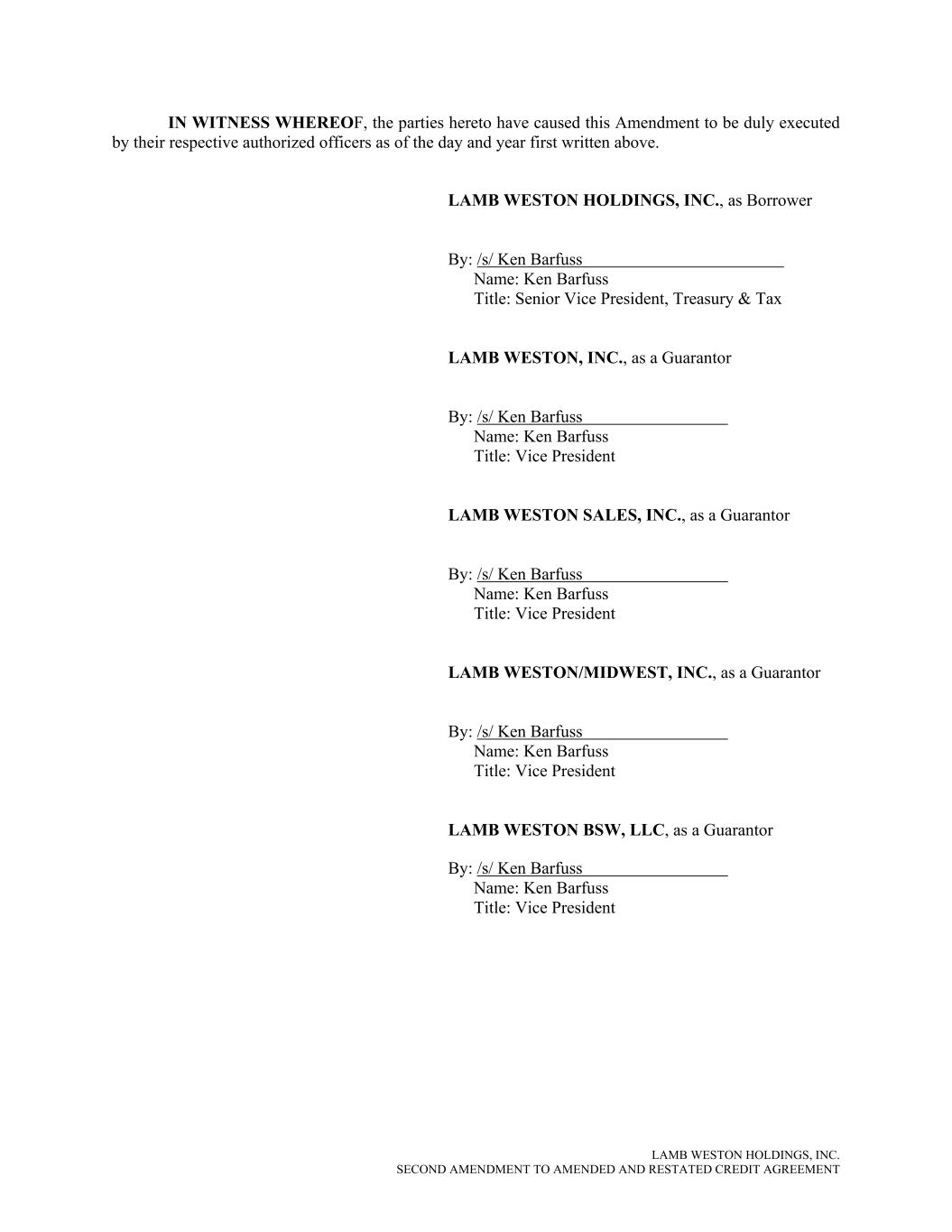 IN WITNESS WHEREOF, the parties hereto have caused this Amendment to be duly executed by their respective authorized officers as of the day and year first written above.

LAMB WESTON HOLDINGS, INC., as Borrower

By: /s/ Ken Barfuss
Name: Ken Barfuss
Title: Senior Vice President, Treasury & Tax

LAMB WESTON, INC., as a Guarantor

By: /s/ Ken Barfuss
Name: Ken Barfuss
Title: Vice President

LAMB WESTON SALES, INC., as a Guarantor

By: /s/ Ken Barfuss
Name: Ken Barfuss
Title: Vice President

LAMB WESTON/MIDWEST, INC., as a Guarantor

By: /s/ Ken Barfuss
Name: Ken Barfuss
Title: Vice President

LAMB WESTON BSW, LLC, as a Guarantor

By: /s/ Ken Barfuss
Name: Ken Barfuss
Title: Vice President

LAMB WESTON HOLDINGS, INC.
SECOND AMENDMENT TO AMENDED AND RESTATED CREDIT AGREEMENT